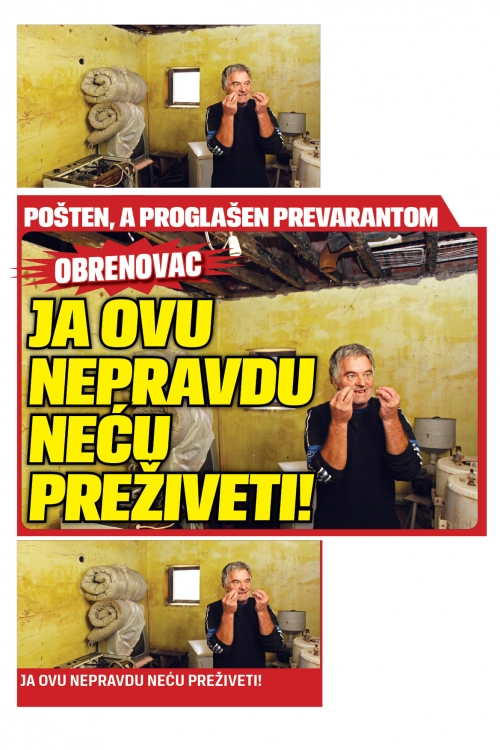 POŠTEN, A PROGLAŠEN PREVARANTOM

OBRENOVAC

JA OVU NEPRAVDU NEĆU PREŽIVETI!

JA OVU NEPRAVDU NEĆU PREŽIVETI!